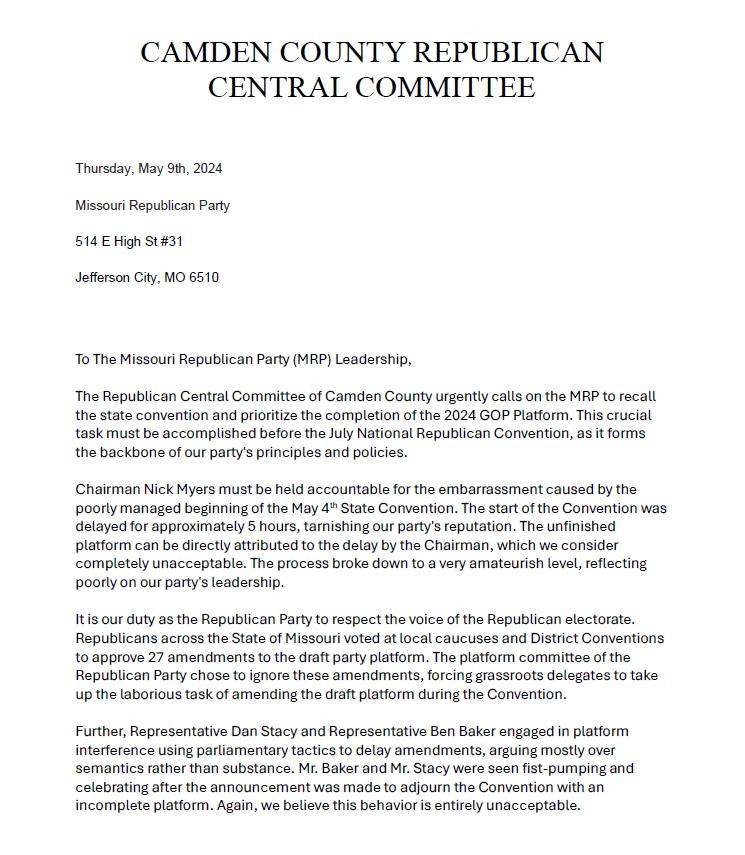 CAMDEN COUNTY REPUBLICAN CENTRAL COMMITTEE

Thursday, May 9th, 2024

Missouri Republican Party

514 E High St #31

Jefferson City, MO 6510

To The Missouri Republican Party (MRP) Leadership,

The Republican Central Committee of Camden County urgently calls on the MRP to recall the state convention and prioritize the completion of the 2024 GOP Platform. This crucial task must be accomplished before the July National Republican Convention, as it forms the backbone of our party's principles and policies.

Chairman Nick Myers must be held accountable for the embarrassment caused by the poorly managed beginning of the May 4$^{th}$ State Convention. The start of the Convention was delayed for approximately 5 hours, tarnishing our party's reputation. The unfinished platform can be directly attributed to the delay by the Chairman, which we consider completely unacceptable. The process broke down to a very amateurish level, reflecting poorly on our party's leadership.

It is our duty as the Republican Party to respect the voice of the Republican electorate. Republicans across the State of Missouri voted at local caucuses and District Conventions to approve 27 amendments to the draft party platform. The platform committee of the Republican Party chose to ignore these amendments, forcing grassroots delegates to take up the laborious task of amending the draft platform during the Convention.

Further, Representative Dan Stacy and Representative Ben Baker engaged in platform interference using parliamentary tactics to delay amendments, arguing mostly over semantics rather than substance. Mr. Baker and Mr. Stacy were seen fist-pumping and celebrating after the announcement was made to adjourn the Convention with an incomplete platform. Again, we believe this behavior is entirely unacceptable.